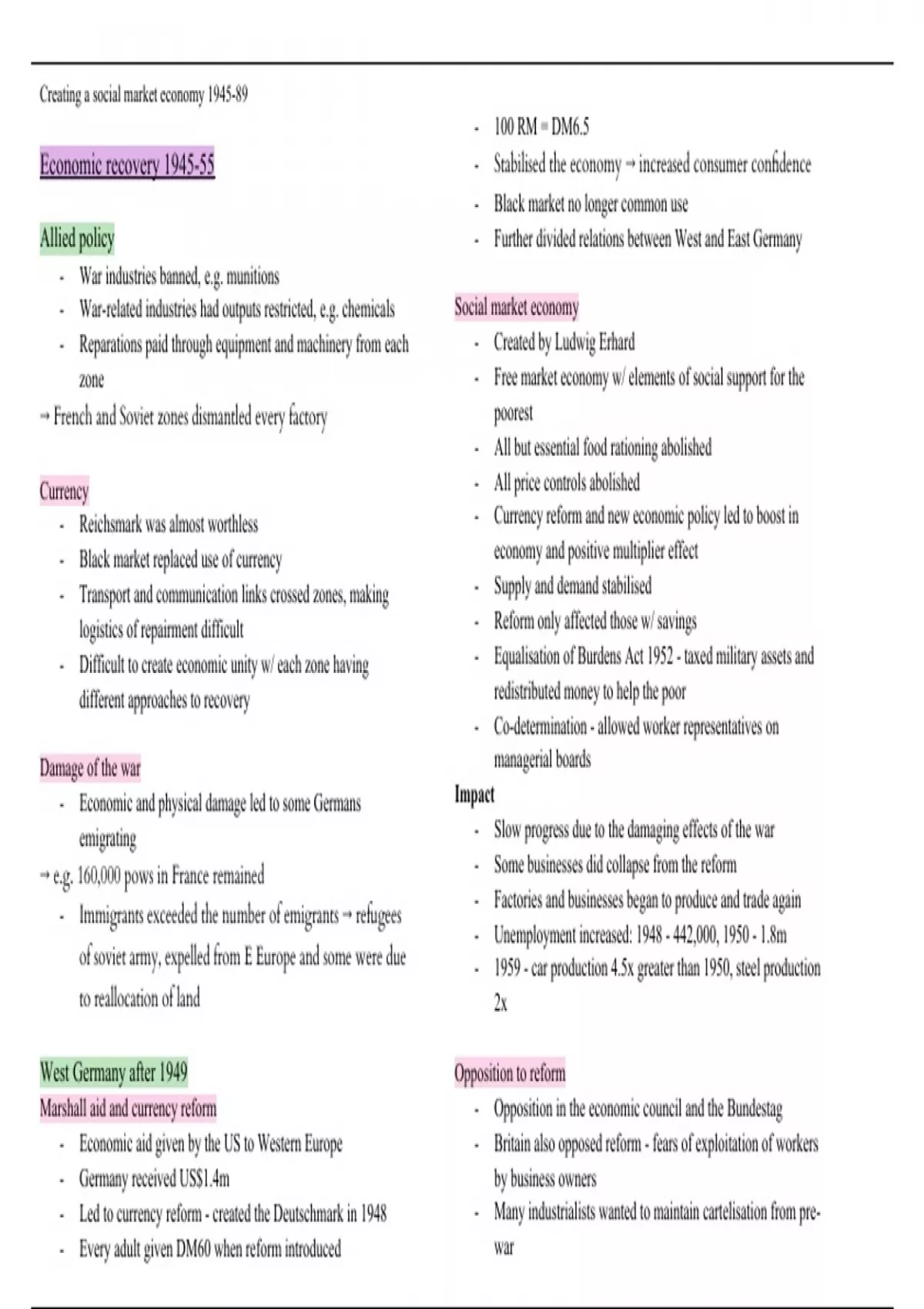 Creating a social market economy 1945-89

Economic recovery 1945-55

Allied policy

- War industries banned, e.g. munitions
- War-related industries had outputs restricted, e.g. chemicals
- Reparations paid through equipment and machinery from each zone

→ French and Soviet zones dismantled every factory

Currency

- Reichsmark was almost worthless
- Black market replaced use of currency
- Transport and communication links crossed zones, making logistics of repairment difficult
- Difficult to create economic unity w/ each zone having different approaches to recovery

Damage of the war

- Economic and physical damage led to some Germans emigrating

→ e.g. 160,000 pows in France remained

- Immigrants exceeded the number of emigrants → refugees of soviet army, expelled from E Europe and some were due to reallocation of land

West Germany after 1949

Marshall aid and currency reform

- Economic aid given by the US to Western Europe
- Germany received US$1.4m
- Led to currency reform - created the Deutschmark in 1948
- Every adult given DM60 when reform introduced
- 100 RM = DM6.5
- Stabilised the economy → increased consumer confidence
- Black market no longer common use
- Further divided relations between West and East Germany

Social market economy

- Created by Ludwig Erhard
- Free market economy w/ elements of social support for the poorest
- All but essential food rationing abolished
- All price controls abolished
- Currency reform and new economic policy led to boost in economy and positive multiplier effect
- Supply and demand stabilised
- Reform only affected those w/ savings
- Equalisation of Burdens Act 1952 - taxed military assets and redistributed money to help the poor
- Co-determination - allowed worker representatives on managerial boards

Impact

- Slow progress due to the damaging effects of the war
- Some businesses did collapse from the reform
- Factories and businesses began to produce and trade again
- Unemployment increased: 1948 - 442,000, 1950 - 1.8m
- 1959 - car production 4.5x greater than 1950, steel production 2x

Opposition to reform

- Opposition in the economic council and the Bundestag
- Britain also opposed reform - fears of exploitation of workers by business owners
- Many industrialists wanted to maintain cartelisation from pre-war